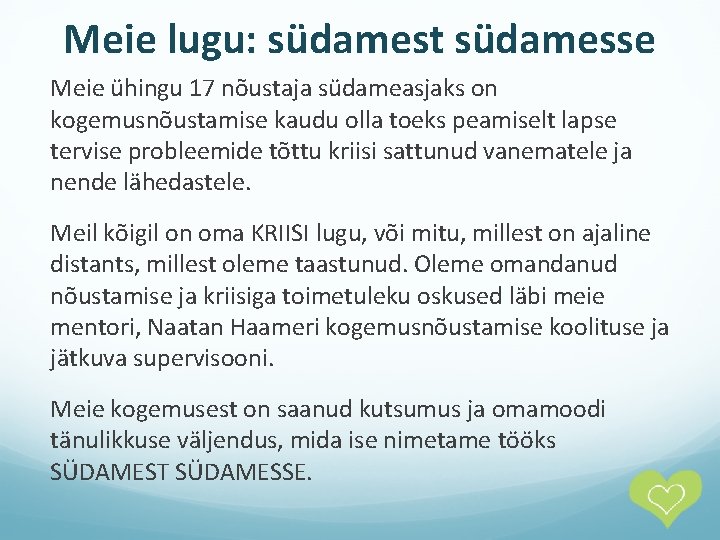 Meie lugu: südamest südamesse

Meie ühingu 17 nõustaja südameasjaks on kogemusnõustamise kaudu olla toeks peamiselt lapse tervise probleemide tõttu kriisi sattunud vanematele ja nende lähedastele.

Meil kõigil on oma KRIISI lugu, või mitu, millest on ajaline distants, millest oleme taastunud. Oleme omandanud nõustamise ja kriisiga toimetuleku oskused läbi meie mentori, Naatan Haameri kogemusnõustamise koolituse ja jätkuva supervisooni.

Meie kogemusest on saanud kutsumus ja omamoodi tänulikkuse väljendus, mida ise nimetame tööks SÜDAMEST SÜDAMESSE.